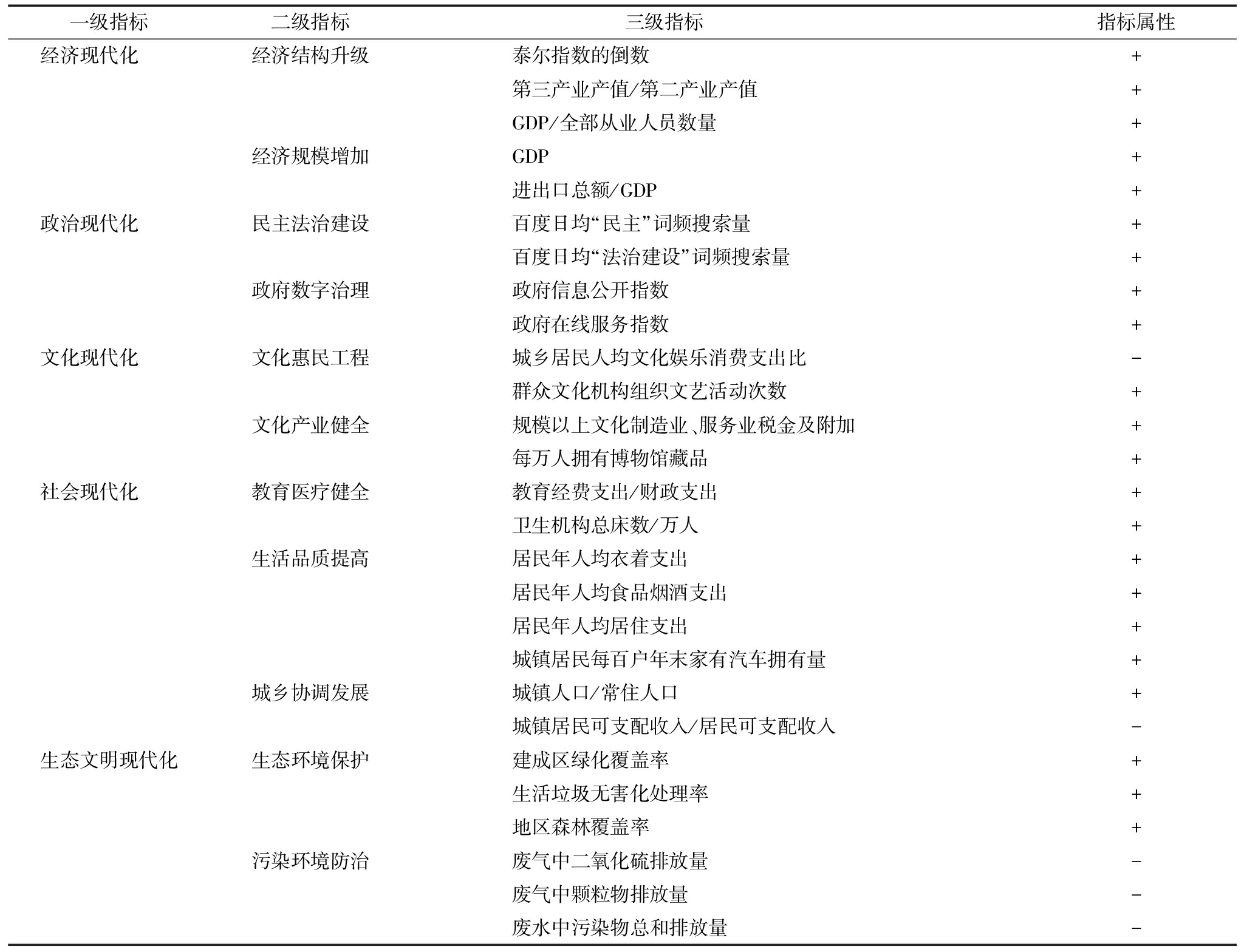 | 一级指标 | 二级指标 | 三级指标 | 指标属性 |
|---|---|---|---|
| 经济现代化 | 经济结构升级 | 泰尔指数的倒数 | + |
| | | 第三产业产值/第二产业产值 | + |
| | | GDP/全部从业人员数量 | + |
| | 经济规模增加 | GDP | + |
| | | 进出口总额/GDP | + |
| 政治现代化 | 民主法治建设 | 百度日均“民主”词频搜索量 | + |
| | | 百度日均“法治建设”词频搜索量 | + |
| | 政府数字治理 | 政府信息公开指数 | + |
| | | 政府在线服务指数 | + |
| 文化现代化 | 文化惠民工程 | 城乡居民人均文化娱乐消费支出比 | − |
| | | 群众文化机构组织文艺活动次数 | + |
| | 文化产业健全 | 规模以上文化制造业、服务业税金及附加 | + |
| | | 每万人拥有博物馆藏品 | + |
| 社会现代化 | 教育医疗健全 | 教育经费支出/财政支出 | + |
| | | 卫生机构总床数/万人 | + |
| | 生活品质提高 | 居民年人均衣着支出 | + |
| | | 居民年人均食品烟酒支出 | + |
| | | 居民年人均居住支出 | + |
| | | 城镇居民每百户年末家有汽车拥有量 | + |
| | 城乡协调发展 | 城镇人口/常住人口 | + |
| | | 城镇居民可支配收入/居民可支配收入 | − |
| 生态文明现代化 | 生态环境保护 | 建成区绿化覆盖率 | + |
| | | 生活垃圾无害化处理率 | + |
| | | 地区森林覆盖率 | + |
| | 污染环境防治 | 废气中二氧化硫排放量 | − |
| | | 废气中颗粒物排放量 | − |
| | | 废水中污染物总和排放量 | − |